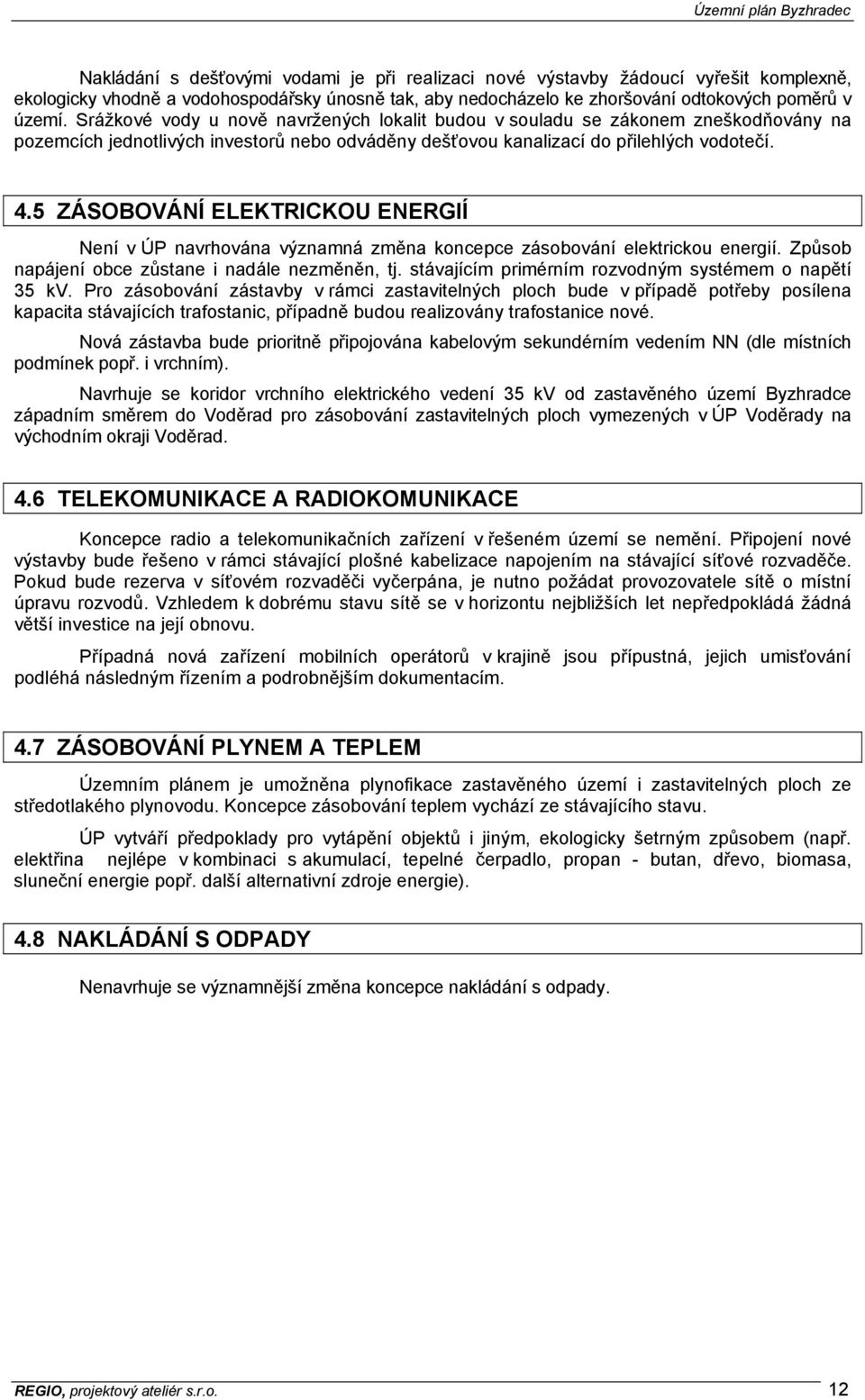 Územní plán Byzhradec

Nakládání s dešťovými vodami je při realizaci nové výstavby žádoucí vyřešit komplexně, ekologicky vhodně a vodohospodářsky únosně tak, aby nedocházelo ke zhoršování odtokových poměrů v území. Srážkové vody u nově navržených lokalit budou v souladu se zákonem zneškodňovány na pozemcích jednotlivých investorů nebo odváděny dešťovou kanalizací do přilehlých vodotečí.

4.5 ZÁSOBOVÁNÍ ELEKTRICKOU ENERGIÍ

Není v ÚP navrhována významná změna koncepce zásobování elektrickou energií. Způsob napájení obce zůstane i nadále nezměněn, tj. stávajícím primérním rozvodným systémem o napětí 35 kV. Pro zásobování zástavby v rámci zastavitelných ploch bude v případě potřeby posílena kapacita stávajících trafostanic, případně budou realizovány trafostanice nové.

Nová zástavba bude prioritně připojována kabelovým sekundérním vedením NN (dle místních podmínek popř. i vrchním).

Navrhuje se koridor vrchního elektrického vedení 35 kV od zastavěného území Byzhradce západním směrem do Voděrad pro zásobování zastavitelných ploch vymezených v ÚP Voděrady na východním okraji Voděrad.

4.6 TELEKOMUNIKACE A RADIOKOMUNIKACE

Koncepce radio a telekomunikačních zařízení v řešeném území se nemění. Připojení nové výstavby bude řešeno v rámci stávající plošné kabelizace napojením na stávající síťové rozvaděče. Pokud bude rezerva v síťovém rozvaděči vyčerpána, je nutno požádat provozovatele sítě o místní úpravu rozvodů. Vzhledem k dobrému stavu sítě se v horizontu nejbližších let nepředpokládá žádná větší investice na její obnovu.

Případná nová zařízení mobilních operátorů v krajině jsou přípustná, jejich umisťování podléhá následným řízením a podrobnějším dokumentacím.

4.7 ZÁSOBOVÁNÍ PLYNEM A TEPLEM

Územním plánem je umožněna plynofikace zastavěného území i zastavitelných ploch ze středotlakého plynovodu. Koncepce zásobování teplem vychází ze stávajícího stavu.

ÚP vytváří předpoklady pro vytápění objektů i jiným, ekologicky šetrným způsobem (např. elektřina nejlépe v kombinaci s akumulací, tepelné čerpadlo, propan - butan, dřevo, biomasa, sluneční energie popř. další alternativní zdroje energie).

4.8 NAKLÁDÁNÍ S ODPADY

Nenavrhuje se významnější změna koncepce nakládání s odpady.

REGIO, projektový ateliér s.r.o. 12